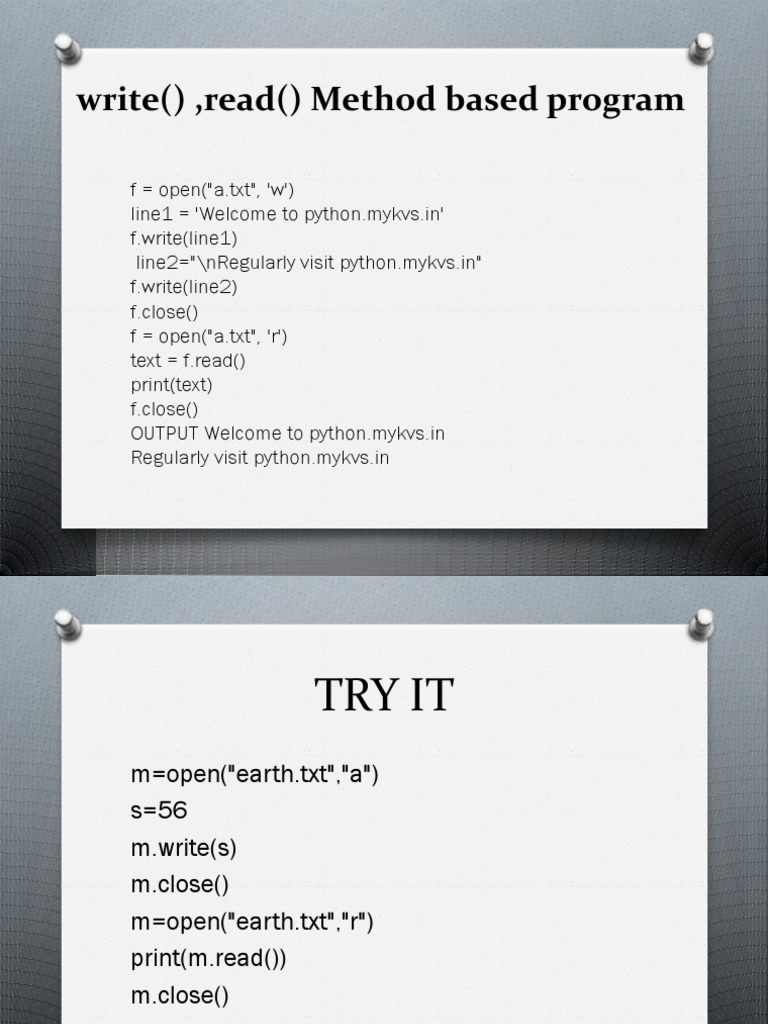 write() ,read() Method based program

f = open("a.txt", 'w')
line1 = 'Welcome to python.mykvs.in'
f.write(line1)
line2="\nRegularly visit python.mykvs.in"
f.write(line2)
f.close()
f = open("a.txt", 'r')
text = f.read()
print(text)
f.close()
OUTPUT Welcome to python.mykvs.in
Regularly visit python.mykvs.in

TRY IT

m=open("earth.txt","a")
s=56
m.write(s)
m.close()
m=open("earth.txt","r")
print(m.read())
m.close()